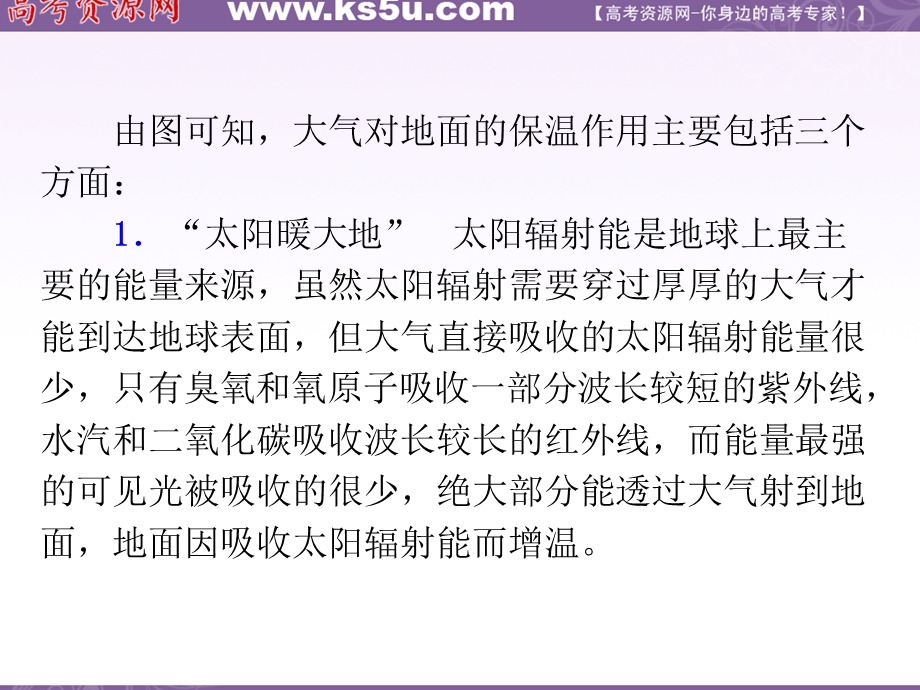 高考资源网 www.ks5u.com 【高考资源网-你身边的高考专家！】

由图可知，大气对地面的保温作用主要包括三个方面：

1. “太阳暖大地”　太阳辐射能是地球上最主要的能量来源，虽然太阳辐射需要穿过厚厚的大气才能到达地球表面，但大气直接吸收的太阳辐射能量很少，只有臭氧和氧原子吸收一部分波长较短的紫外线，水汽和二氧化碳吸收波长较长的红外线，而能量最强的可见光被吸收的很少，绝大部分能透过大气射到地面，地面因吸收太阳辐射能而增温。